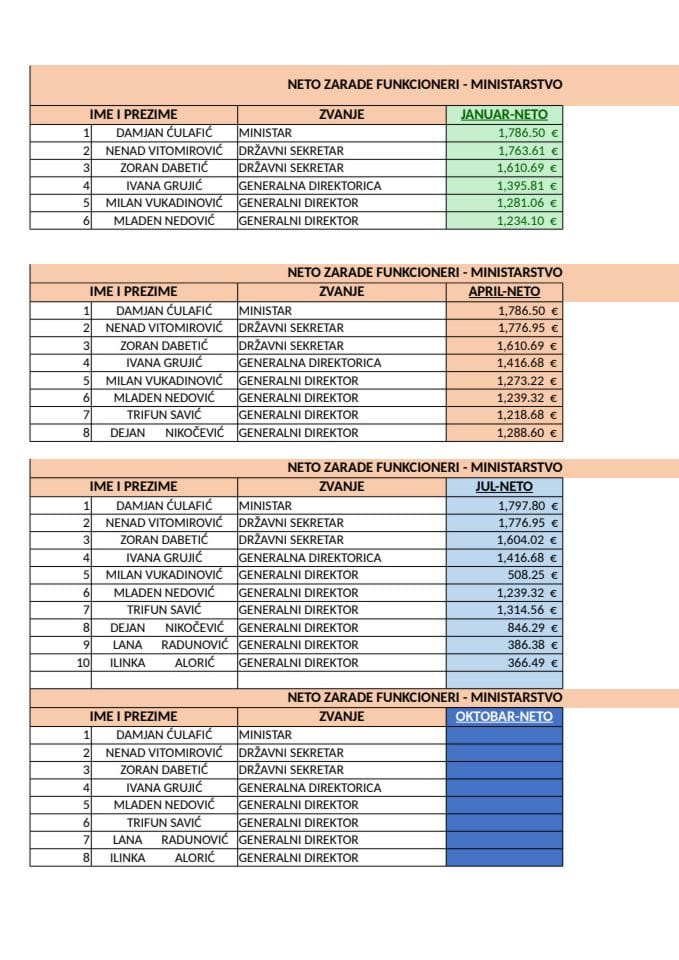 NETO ZARADE FUNKCIONERI - MINISTARSTVO

| | IME I PREZIME | ZVANJE | JANUAR-NETO |
|---|---|---|---|
| 1 | DAMJAN ĆULAFIĆ | MINISTAR | 1,786.50 € |
| 2 | NENAD VITOMIROVIĆ | DRŽAVNI SEKRETAR | 1,763.61 € |
| 3 | ZORAN DABETIĆ | DRŽAVNI SEKRETAR | 1,610.69 € |
| 4 | IVANA GRUJIĆ | GENERALNA DIREKTORICA | 1,395.81 € |
| 5 | MILAN VUKADINOVIĆ | GENERALNI DIREKTOR | 1,281.06 € |
| 6 | MLADEN NEDOVIĆ | GENERALNI DIREKTOR | 1,234.10 € |

NETO ZARADE FUNKCIONERI - MINISTARSTVO

| | IME I PREZIME | ZVANJE | APRIL-NETO |
|---|---|---|---|
| 1 | DAMJAN ĆULAFIĆ | MINISTAR | 1,786.50 € |
| 2 | NENAD VITOMIROVIĆ | DRŽAVNI SEKRETAR | 1,776.95 € |
| 3 | ZORAN DABETIĆ | DRŽAVNI SEKRETAR | 1,610.69 € |
| 4 | IVANA GRUJIĆ | GENERALNA DIREKTORICA | 1,416.68 € |
| 5 | MILAN VUKADINOVIĆ | GENERALNI DIREKTOR | 1,273.22 € |
| 6 | MLADEN NEDOVIĆ | GENERALNI DIREKTOR | 1,239.32 € |
| 7 | TRIFUN SAVIĆ | GENERALNI DIREKTOR | 1,218.68 € |
| 8 | DEJAN NIKOČEVIĆ | GENERALNI DIREKTOR | 1,288.60 € |

NETO ZARADE FUNKCIONERI - MINISTARSTVO

| | IME I PREZIME | ZVANJE | JUL-NETO |
|---|---|---|---|
| 1 | DAMJAN ĆULAFIĆ | MINISTAR | 1,797.80 € |
| 2 | NENAD VITOMIROVIĆ | DRŽAVNI SEKRETAR | 1,776.95 € |
| 3 | ZORAN DABETIĆ | DRŽAVNI SEKRETAR | 1,604.02 € |
| 4 | IVANA GRUJIĆ | GENERALNA DIREKTORICA | 1,416.68 € |
| 5 | MILAN VUKADINOVIĆ | GENERALNI DIREKTOR | 508.25 € |
| 6 | MLADEN NEDOVIĆ | GENERALNI DIREKTOR | 1,239.32 € |
| 7 | TRIFUN SAVIĆ | GENERALNI DIREKTOR | 1,314.56 € |
| 8 | DEJAN NIKOČEVIĆ | GENERALNI DIREKTOR | 846.29 € |
| 9 | LANA RADUNOVIĆ | GENERALNI DIREKTOR | 386.38 € |
| 10 | ILINKA ALORIĆ | GENERALNI DIREKTOR | 366.49 € |

NETO ZARADE FUNKCIONERI - MINISTARSTVO

| | IME I PREZIME | ZVANJE | OKTOBAR-NETO |
|---|---|---|---|
| 1 | DAMJAN ĆULAFIĆ | MINISTAR | |
| 2 | NENAD VITOMIROVIĆ | DRŽAVNI SEKRETAR | |
| 3 | ZORAN DABETIĆ | DRŽAVNI SEKRETAR | |
| 4 | IVANA GRUJIĆ | GENERALNA DIREKTORICA | |
| 5 | MLADEN NEDOVIĆ | GENERALNI DIREKTOR | |
| 6 | TRIFUN SAVIĆ | GENERALNI DIREKTOR | |
| 7 | LANA RADUNOVIĆ | GENERALNI DIREKTOR | |
| 8 | ILINKA ALORIĆ | GENERALNI DIREKTOR | |